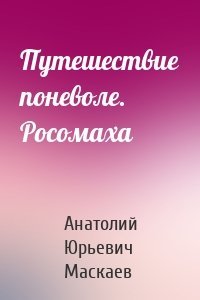 Путешествие поневоле. Росомаха

Анатолий Юрьевич Маскаев